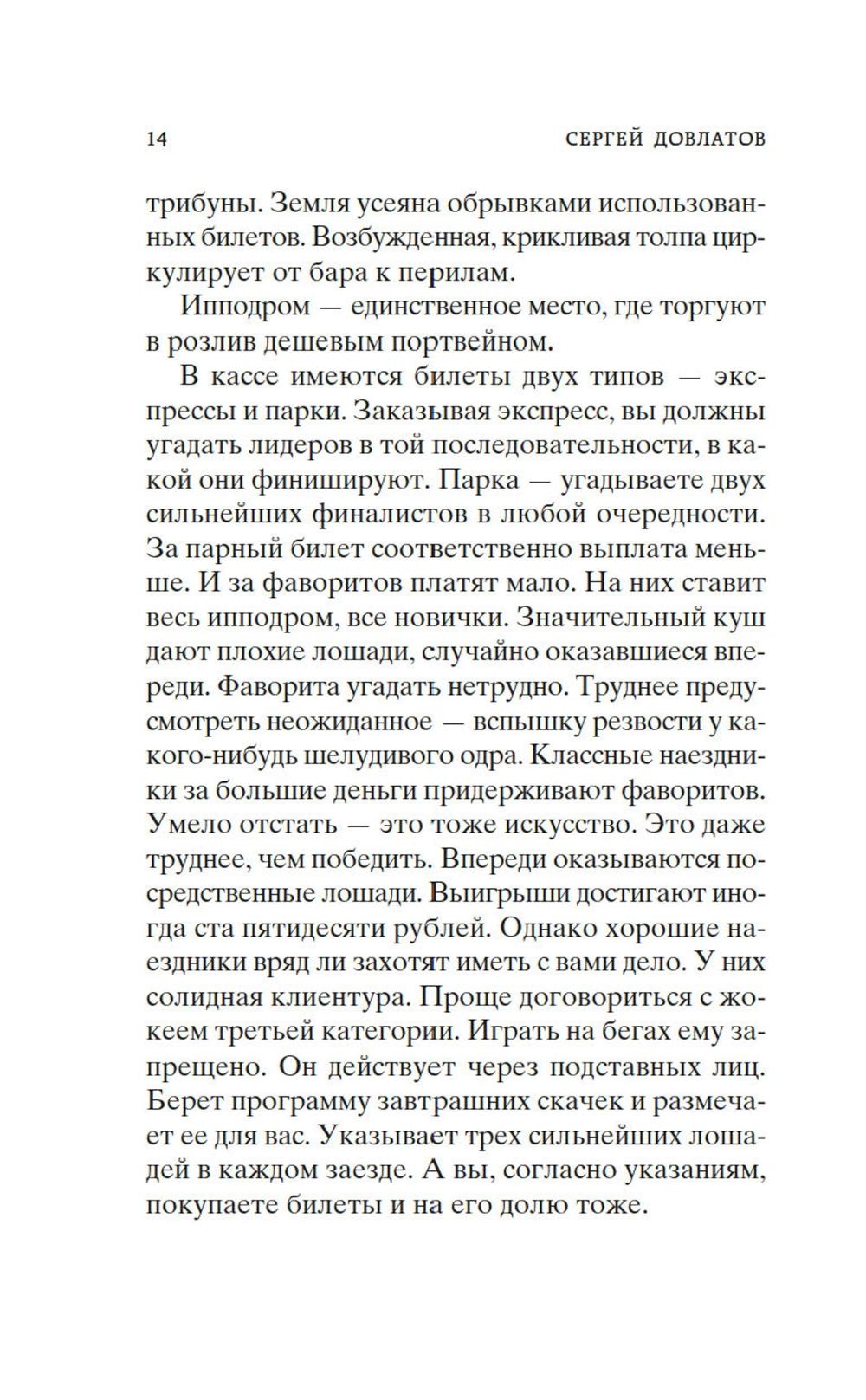 14 СЕРГЕЙ ДОВЛАТОВ

трибуны. Земля усеяна обрывками использованных билетов. Возбужденная, крикливая толпа циркулирует от бара к перилам.

Ипподром — единственное место, где торгуют в розлив дешевым портвейном.

В кассе имеются билеты двух типов — экспрессы и парки. Заказывая экспресс, вы должны угадать лидеров в той последовательности, в какой они финишируют. Парка — угадываете двух сильнейших финалистов в любой очередности. За парный билет соответственно выплата меньше. И за фаворитов платят мало. На них ставит весь ипподром, все новички. Значительный куш дают плохие лошади, случайно оказавшиеся впереди. Фаворита угадать нетрудно. Труднее предусмотреть неожиданное — вспышку резвости у какого-нибудь шелудивого одра. Классные наездники за большие деньги придерживают фаворитов. Умело отстать — это тоже искусство. Это даже труднее, чем победить. Впереди оказываются посредственные лошади. Выигрыши достигают иногда ста пятидесяти рублей. Однако хорошие наездники вряд ли захотят иметь с вами дело. У них солидная клиентура. Проще договориться с жокеем третьей категории. Играть на бегах ему запрещено. Он действует через подставных лиц. Берет программу завтрашних скачек и размечает ее для вас. Указывает трех сильнейших лошадей в каждом заезде. А вы, согласно указаниям, покупаете билеты и на его долю тоже.